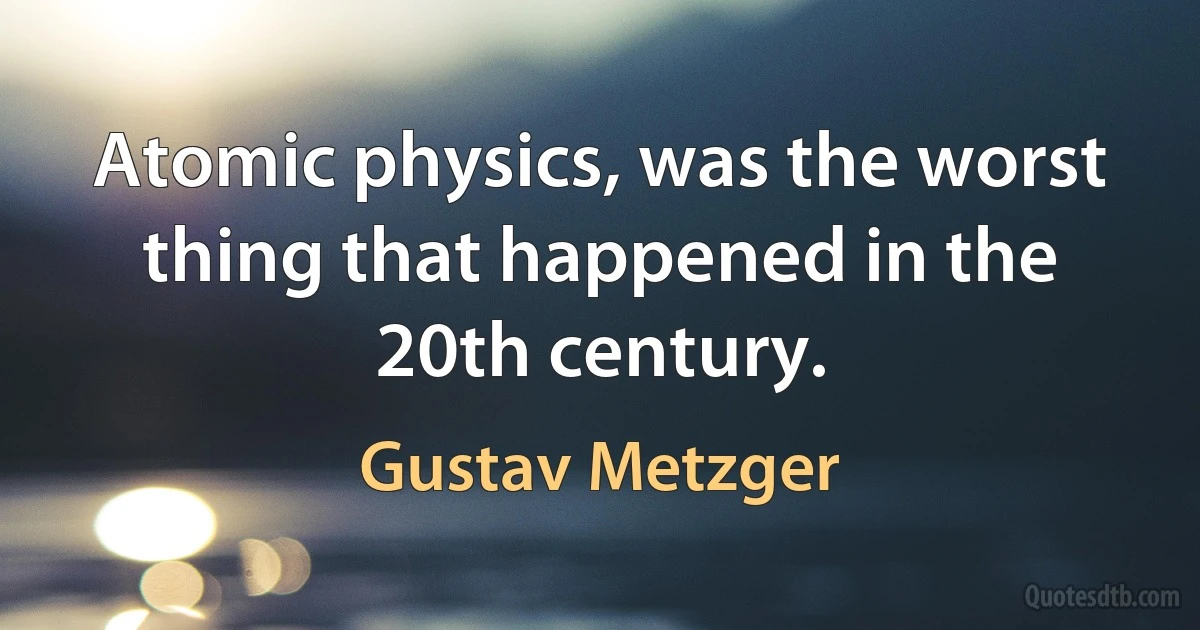 Atomic physics, was the worst thing that happened in the 20th century.

Gustav Metzger

Quotesdtb.com